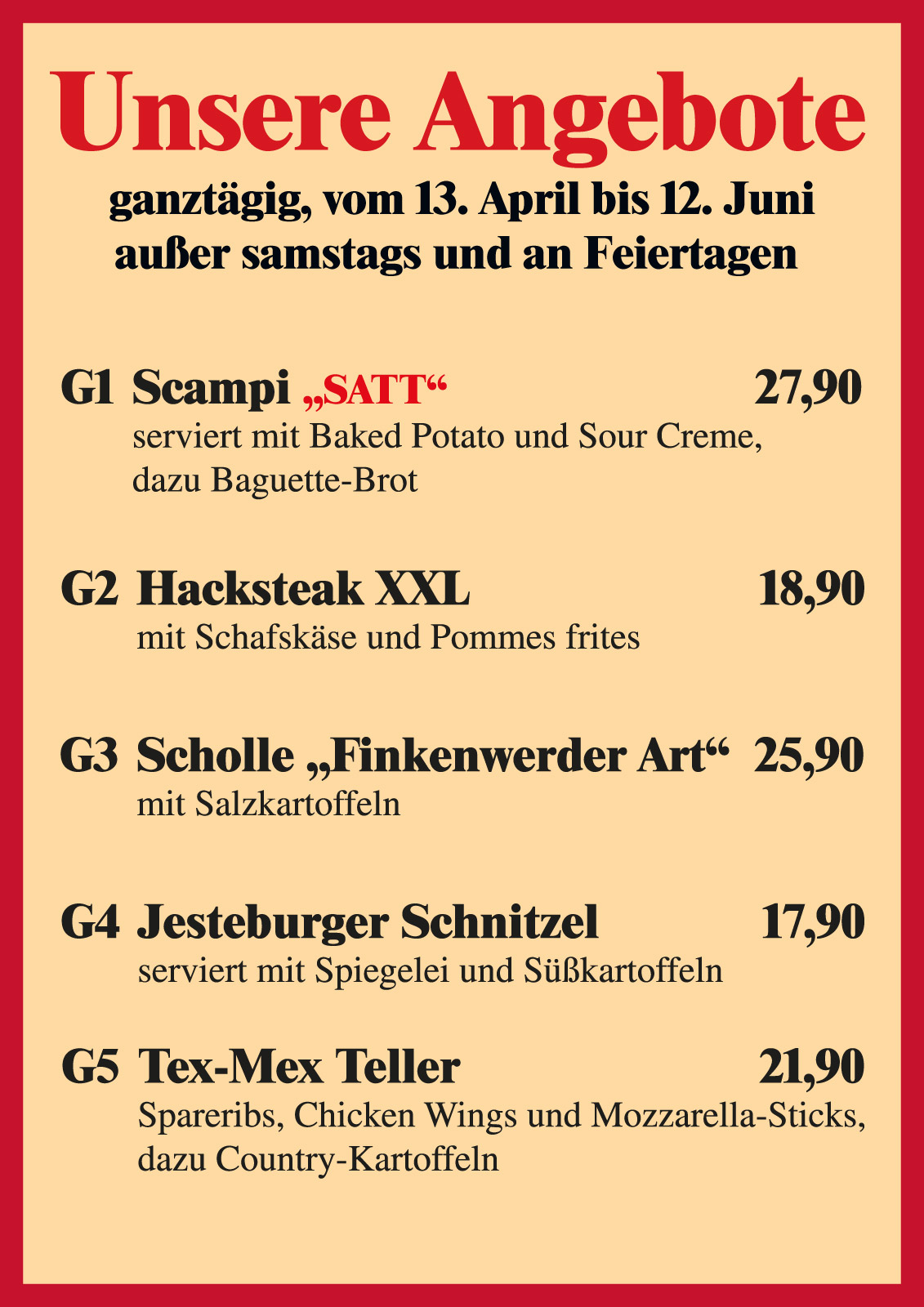 Unsere Angebote

ganztägig, vom 13. April bis 12. Juni
außer samstags und an Feiertagen

G1 Scampi „SATT“ 27,90
serviert mit Baked Potato und Sour Creme, dazu Baguette-Brot

G2 Hacksteak XXL 18,90
mit Schafskäse und Pommes frites

G3 Scholle „Finkenwerder Art“ 25,90
mit Salzkartoffeln

G4 Jesteburger Schnitzel 17,90
serviert mit Spiegelei und Süßkartoffeln

G5 Tex-Mex Teller 21,90
Spareribs, Chicken Wings und Mozzarella-Sticks, dazu Country-Kartoffeln